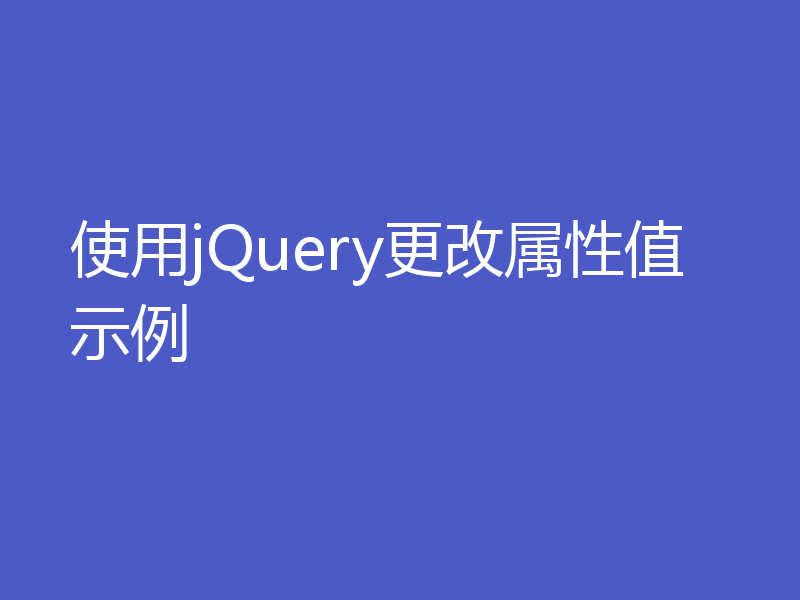 使用jQuery更改属性值示例